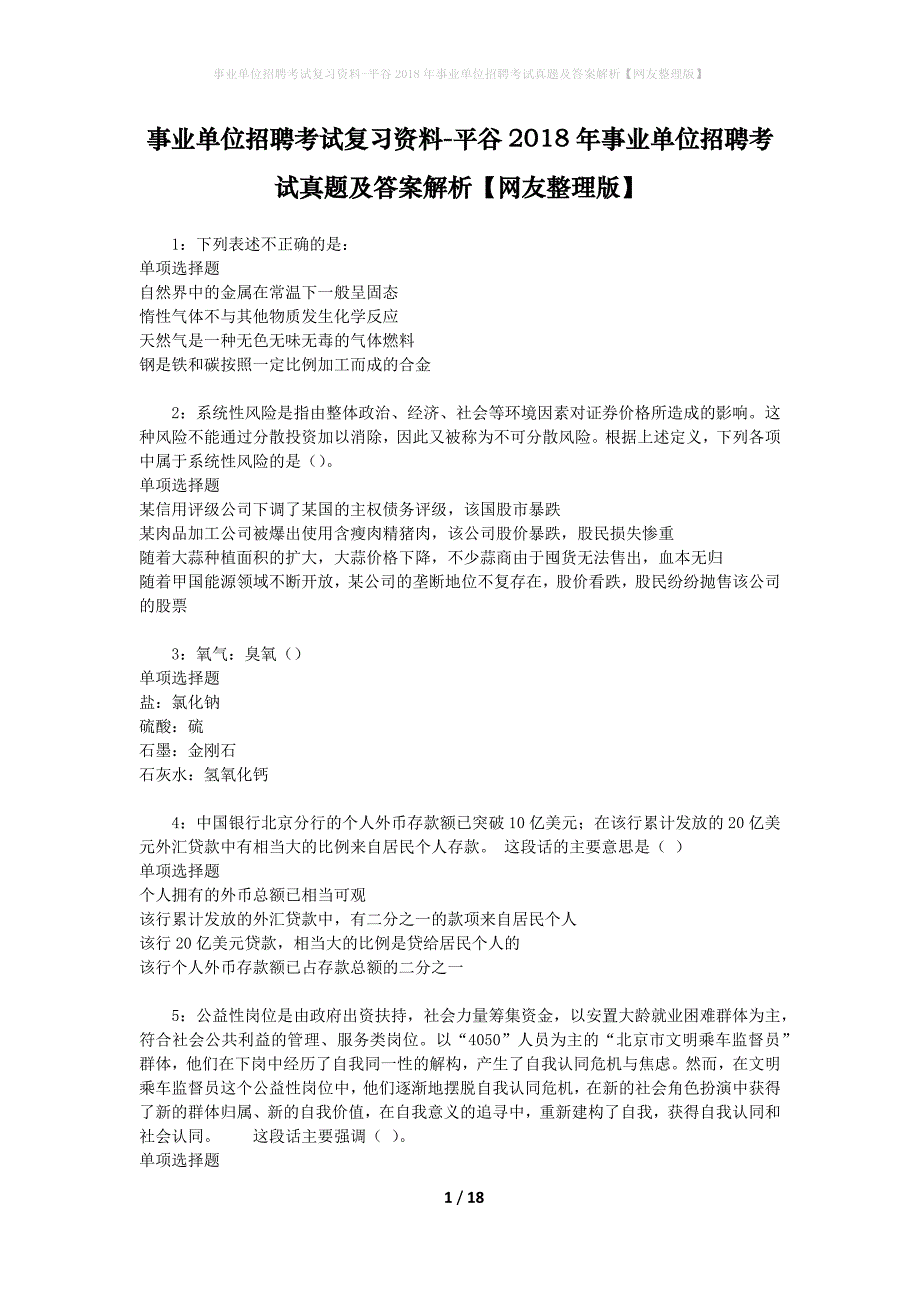 事业单位招聘考试复习资料-平谷2018年事业单位招聘考试真题及答案解析【网友整理版】

事业单位招聘考试复习资料-平谷2018年事业单位招聘考试真题及答案解析【网友整理版】

1：下列表述不正确的是：
单项选择题
自然界中的金属在常温下一般呈固态
惰性气体不与其他物质发生化学反应
天然气是一种无色无味无毒的气体燃料
钢是铁和碳按照一定比例加工而成的合金

2：系统性风险是指由整体政治、经济、社会等环境因素对证券价格所造成的影响。这种风险不能通过分散投资加以消除，因此又被称为不可分散风险。根据上述定义，下列各项中属于系统性风险的是（）。
单项选择题
某信用评级公司下调了某国的主权债务评级，该国股市暴跌
某肉品加工公司被爆出使用含瘦肉精猪肉，该公司股价暴跌，股民损失惨重
随着大蒜种植面积的扩大，大蒜价格下降，不少蒜商由于囤货无法售出，血本无归
随着甲国能源领域不断开放，某公司的垄断地位不复存在，股价看跌，股民纷纷抛售该公司的股票

3：氧气：臭氧（）
单项选择题
盐：氯化钠
硫酸：硫
石墨：金刚石
石灰水：氢氧化钙

4：中国银行北京分行的个人外币存款额已突破10亿美元；在该行累计发放的20亿美元外汇贷款中有相当大的比例来自居民个人存款。 这段话的主要意思是（ ）
单项选择题
个人拥有的外币总额已相当可观
该行累计发放的外汇贷款中，有二分之一的款项来自居民个人
该行20亿美元贷款，相当大的比例是贷给居民个人的
该行个人外币存款额已占存款总额的二分之一

5：公益性岗位是由政府出资扶持，社会力量筹集资金，以安置大龄就业困难群体为主，符合社会公共利益的管理、服务类岗位。以“4050”人员为主的“北京市文明乘车监督员”群体，他们在下岗中经历了自我同一性的解构，产生了自我认同危机与焦虑。然而，在文明乘车监督员这个公益性岗位中，他们逐渐地摆脱自我认同危机，在新的社会角色扮演中获得了新的群体归属、新的自我价值，在自我意义的追寻中，重新建构了自我，获得自我认同和社会认同。 这段话主要强调（ ）。
单项选择题

1 / 18